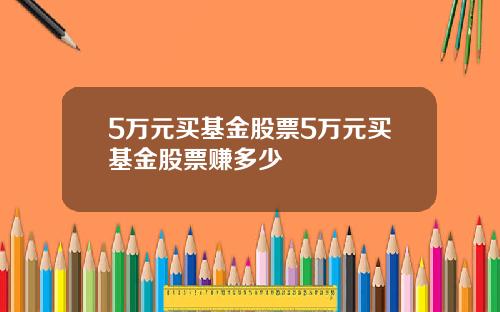 5万元买基金股票5万元买基金股票赚多少